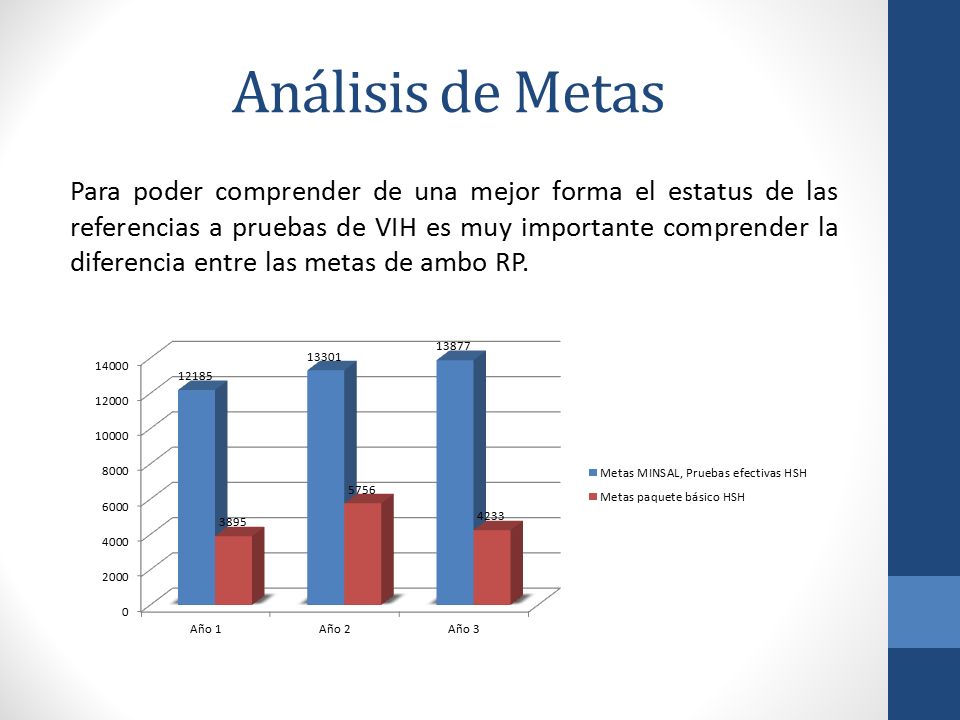 Análisis de Metas

Para poder comprender de una mejor forma el estatus de las referencias a pruebas de VIH es muy importante comprender la diferencia entre las metas de ambo RP.

14000
12000
10000
8000
6000
4000
2000
0

12185
3895
13301
5756
13877
4233

Año 1
Año 2
Año 3

Metas MINSAL, Pruebas efectivas HSH
Metas paquete básico HSH